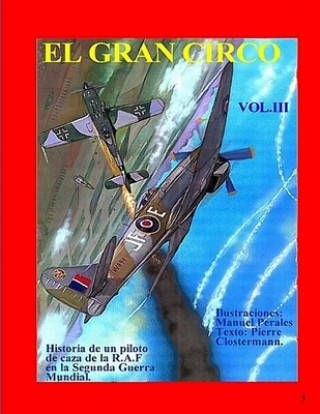 EL GRAN CIRCO

VOL.III

JF E

Ilustraciones:
Manuel Perales
Texto: Pierre
Clostermann.

Historia de un piloto de caza de la R.A.F en la Segunda Guerra Mundial.

1